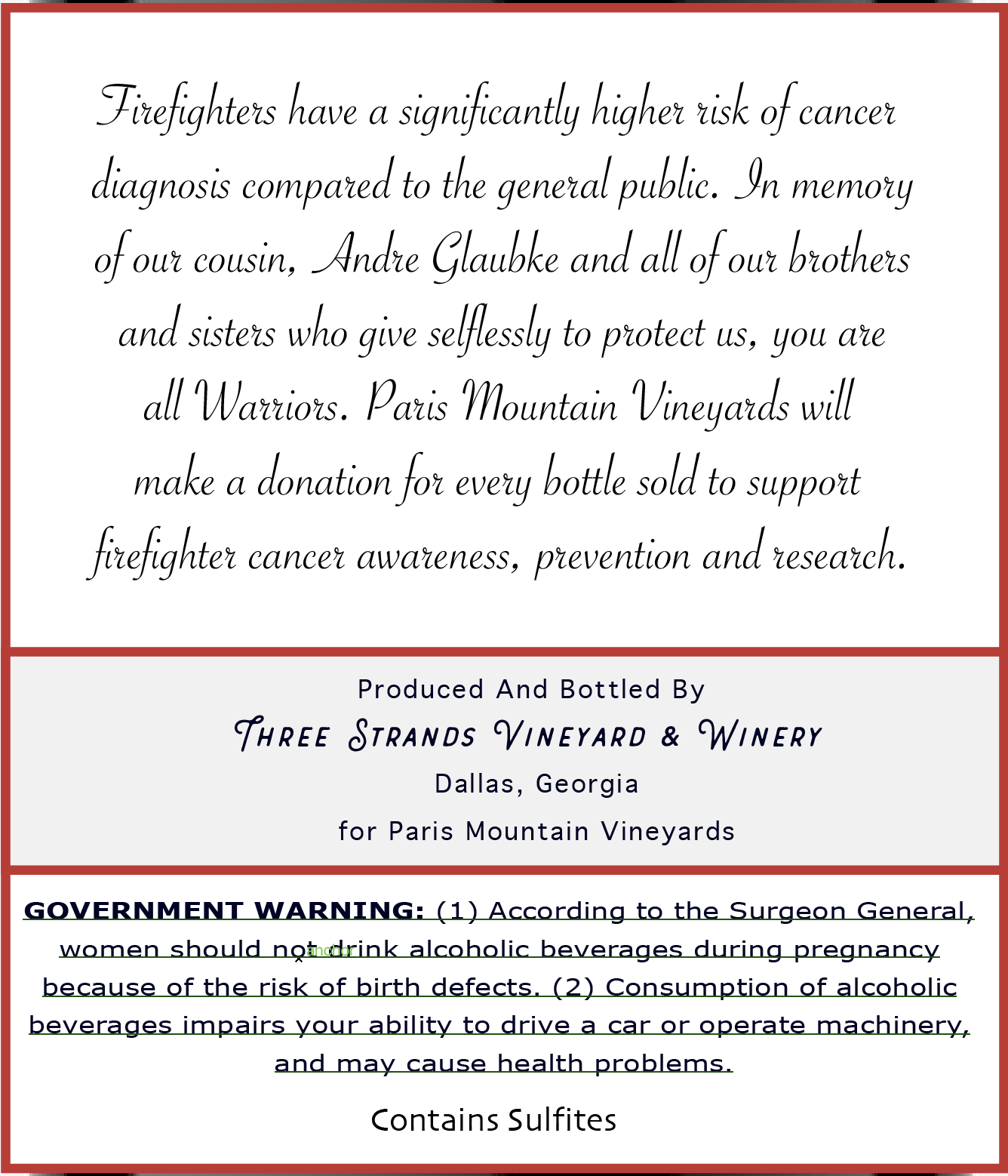 Firefighters have a significantly higher risk of cancer diagnosis compared to the general public. In memory of our cousin, Andre Glaubke and all of our brothers and sisters who give selflessly to protect us, you are all Warriors. Paris Mountain Vineyards will make a donation for every bottle sold to support firefighter cancer awareness, prevention and research.

Produced And Bottled By
Three Strands Vineyard & Winery
Dallas, Georgia
for Paris Mountain Vineyards

GOVERNMENT WARNING: (1) According to the Surgeon General, women should not drink alcoholic beverages during pregnancy because of the risk of birth defects. (2) Consumption of alcoholic beverages impairs your ability to drive a car or operate machinery, and may cause health problems.

anchor

Contains Sulfites